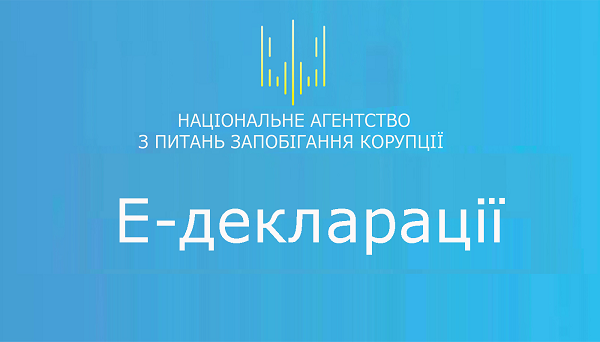 НАЦІОНАЛЬНЕ АГЕНТСТВО
З ПИТАНЬ ЗАПОБІГАННЯ КОРУПЦІЇ

Е-декларації